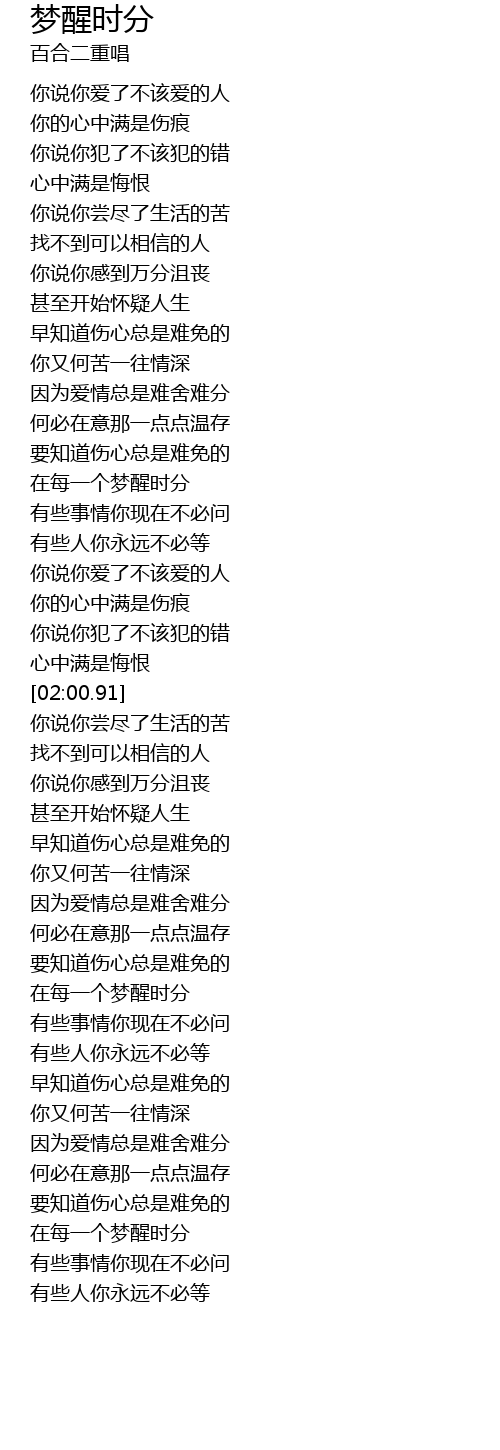 梦醒时分
百合二重唱

你说你爱了不该爱的人
你的心中满是伤痕
你说你犯了不该犯的错
心中满是悔恨
你说你尝尽了生活的苦
找不到可以相信的人
你说你感到万分沮丧
甚至开始怀疑人生
早知道伤心总是难免的
你又何苦一往情深
因为爱情总是难舍难分
何必在意那一点点温存
要知道伤心总是难免的
在每一个梦醒时分
有些事情你现在不必问
有些人你永远不必等
你说你爱了不该爱的人
你的心中满是伤痕
你说你犯了不该犯的错
心中满是悔恨
[02:00.91]
你说你尝尽了生活的苦
找不到可以相信的人
你说你感到万分沮丧
甚至开始怀疑人生
早知道伤心总是难免的
你又何苦一往情深
因为爱情总是难舍难分
何必在意那一点点温存
要知道伤心总是难免的
在每一个梦醒时分
有些事情你现在不必问
有些人你永远不必等
早知道伤心总是难免的
你又何苦一往情深
因为爱情总是难舍难分
何必在意那一点点温存
要知道伤心总是难免的
在每一个梦醒时分
有些事情你现在不必问
有些人你永远不必等